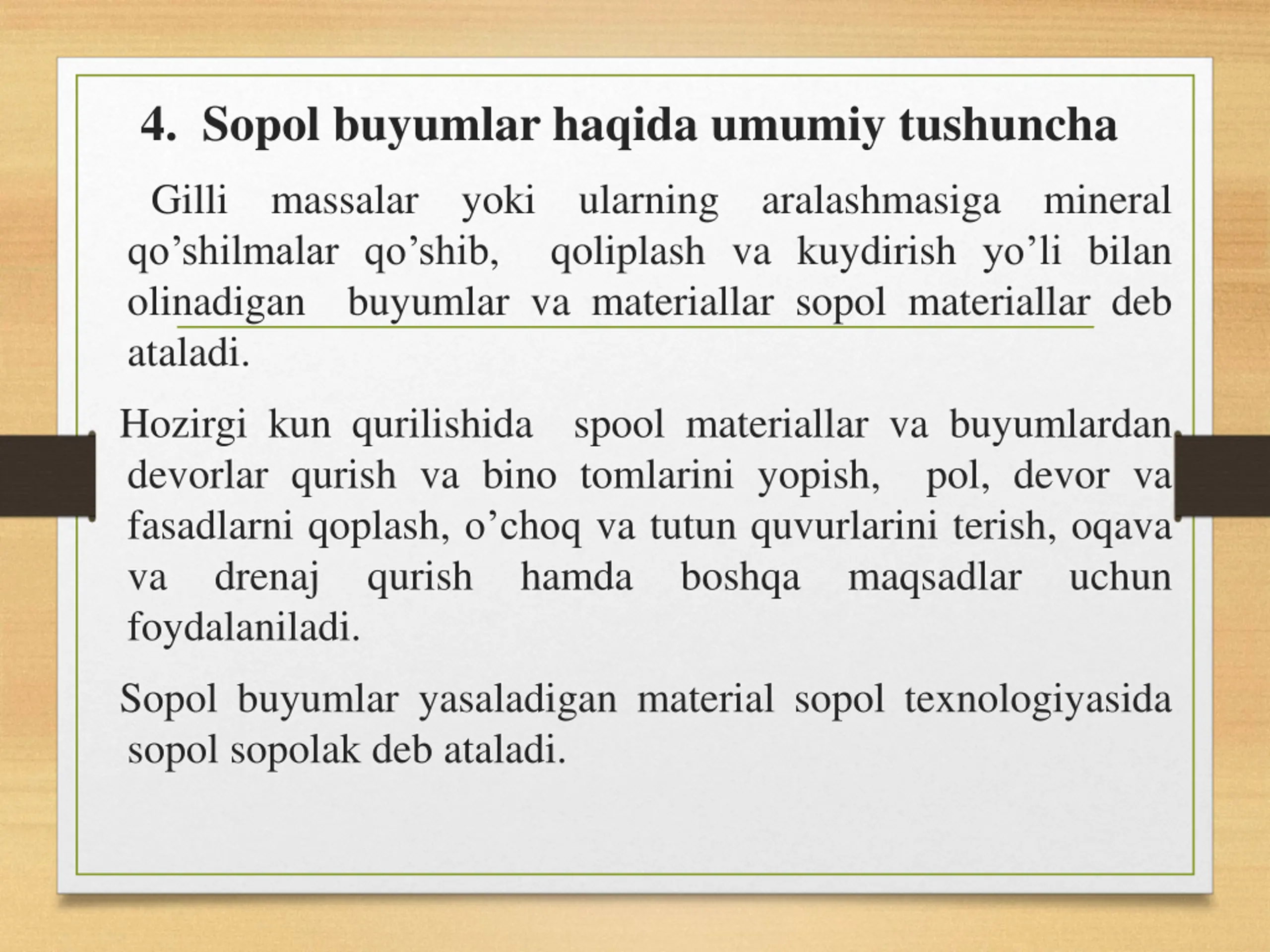 4. Sopol buyumlar haqida umumiy tushuncha

Gilli massalar yoki ularning aralashmasiga mineral qo’shilmalar qo’shib, qoliplash va kuydirish yo’li bilan olinadigan buyumlar va materiallar sopol materiallar deb ataladi.

Hozirgi kun qurilishida spool materiallar va buyumlardan devorlar qurish va bino tomlarini yopish, pol, devor va fasadlarni qoplash, o’choq va tutun quvurlarini terish, oqava va drenaj qurish hamda boshqa maqsadlar uchun foydalaniladi.

Sopol buyumlar yasaladigan material sopol texnologiyasida sopol sopolak deb ataladi.